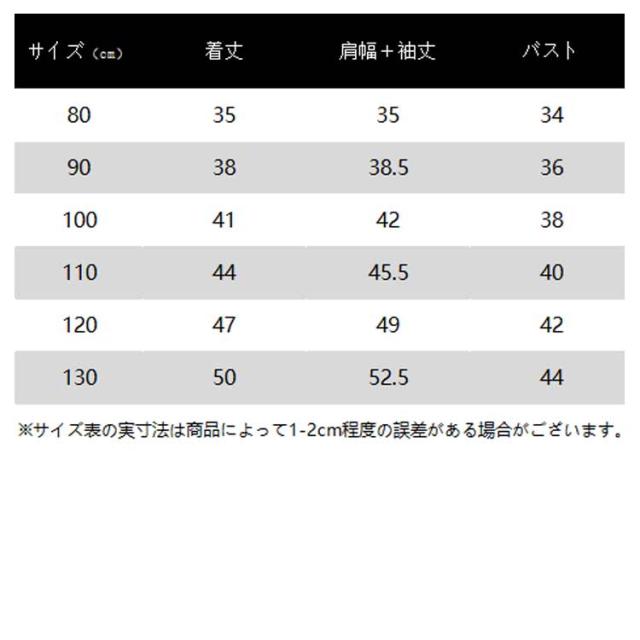 | サイズ（cm） | 着丈 | 肩幅＋袖丈 | バスト |
|---|---|---|---|
| 80 | 35 | 35 | 34 |
| 90 | 38 | 38.5 | 36 |
| 100 | 41 | 42 | 38 |
| 110 | 44 | 45.5 | 40 |
| 120 | 47 | 49 | 42 |
| 130 | 50 | 52.5 | 44 |

※サイズ表の実寸法は商品によって1-2cm程度の誤差がある場合がございます。